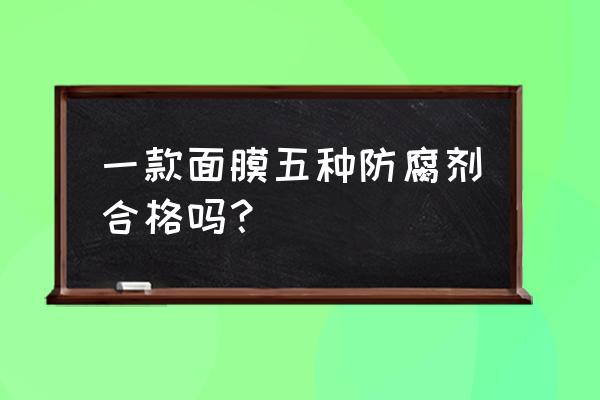 一款面膜五种防腐剂合格吗？